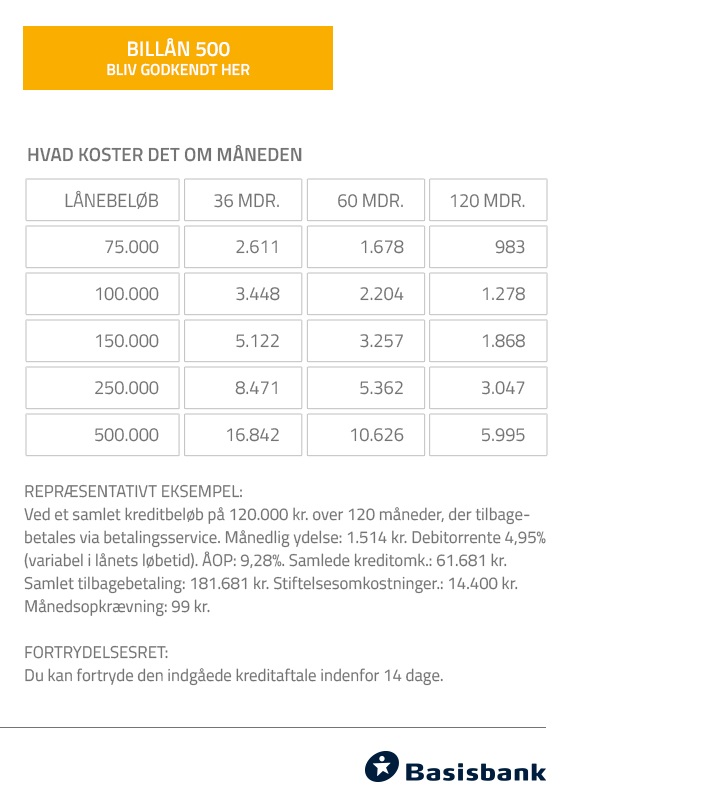 BILLÅN 500
BLIV GODKENDT HER

HVAD KOSTER DET OM MÅNEDEN

| LÅNEBELØB | 36 MDR. | 60 MDR. | 120 MDR. |
|---|---|---|---|
| 75.000 | 2.611 | 1.678 | 983 |
| 100.000 | 3.448 | 2.204 | 1.278 |
| 150.000 | 5.122 | 3.257 | 1.868 |
| 250.000 | 8.471 | 5.362 | 3.047 |
| 500.000 | 16.842 | 10.626 | 5.995 |

REPRÆSENTATIVT EKSEMPEL:
Ved et samlet kreditbeløb på 120.000 kr. over 120 måneder, der tilbagebetales via betalingsservice. Månedlig ydelse: 1.514 kr. Debitorrente 4,95% (variabel i lånets løbetid). ÅOP: 9,28%. Samlede kreditomk.: 61.681 kr. Samlet tilbagebetaling: 181.681 kr. Stiftelsesomkostninger.: 14.400 kr. Månedsopkrævning: 99 kr.

FORTRYDELSESRET:
Du kan fortryde den indgåede kreditaftale indenfor 14 dage.

Basisbank